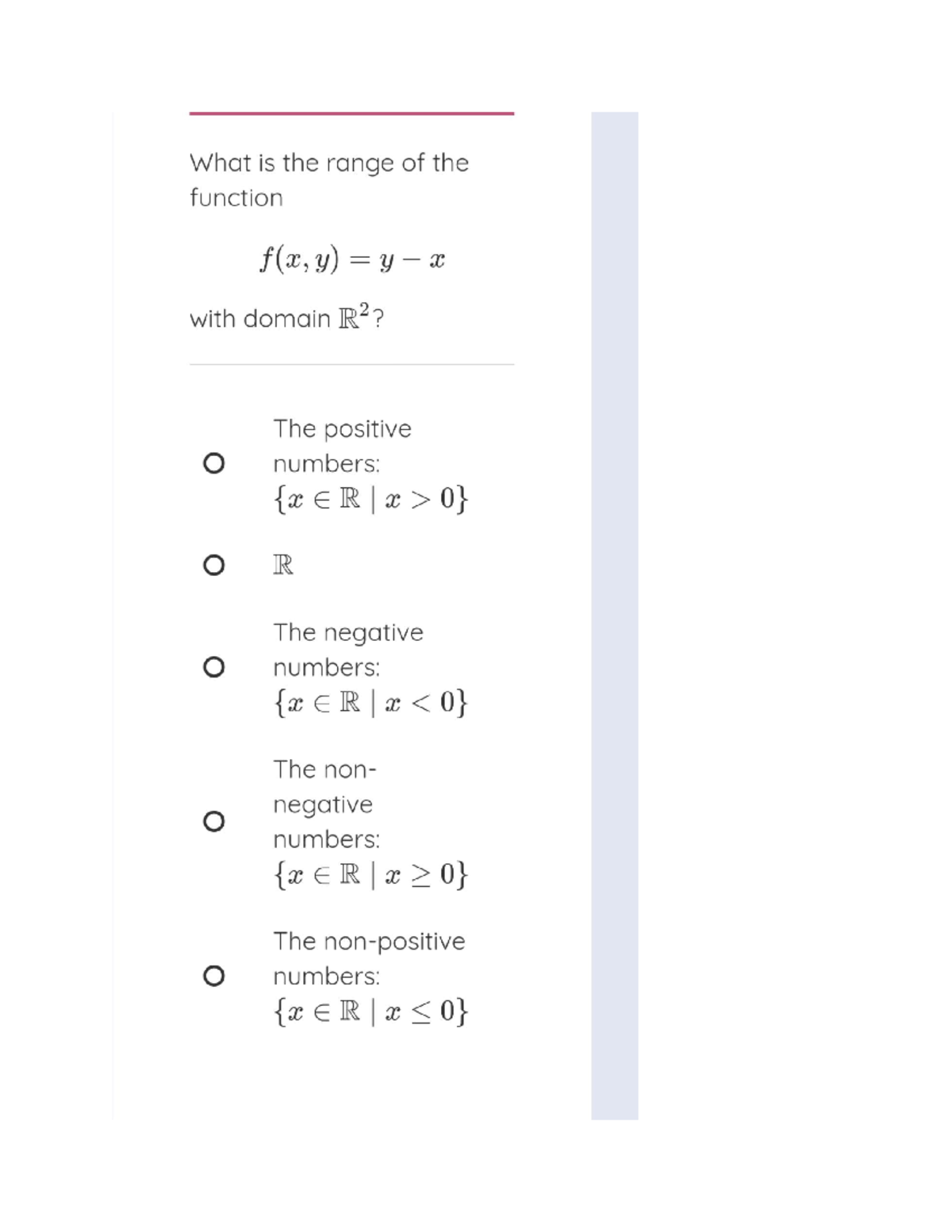 What is the range of the function

$f(x, y) = y - x$

with domain $\mathbb{R}^2$?

The positive numbers: $\{x \in \mathbb{R} \mid x > 0\}$

$\mathbb{R}$

The negative numbers: $\{x \in \mathbb{R} \mid x < 0\}$

The non-negative numbers: $\{x \in \mathbb{R} \mid x \geq 0\}$

The non-positive numbers: $\{x \in \mathbb{R} \mid x \leq 0\}$